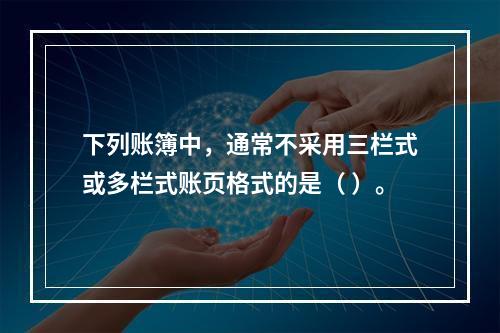 下列账簿中，通常不采用三栏式或多栏式账页格式的是（）。